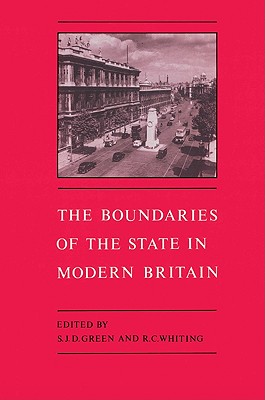 THE BOUNDARIES OF THE STATE IN MODERN BRITAIN

EDITED BY
S.J.D.GREEN AND R.C.WHITING